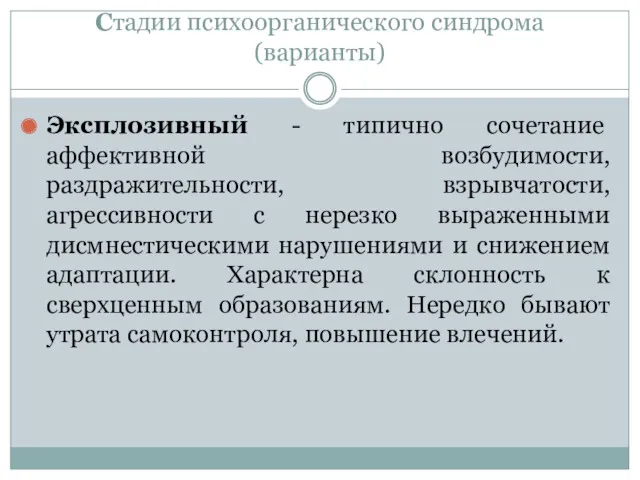 Стадии психоорганического синдрома (варианты)

Эксплозивный - типично сочетание аффективной возбудимости, раздражительности, взрывчатости, агрессивности с нерезко выраженными дисмнестическими нарушениями и снижением адаптации. Характерна склонность к сверхценным образованиям. Нередко бывают утрата самоконтроля, повышение влечений.